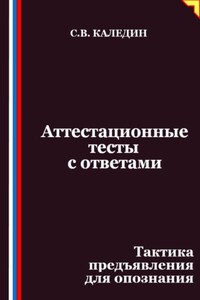 С.В. КАЛЕДИН

Аттестационные тесты с ответами

Тактика предъявления для опознания